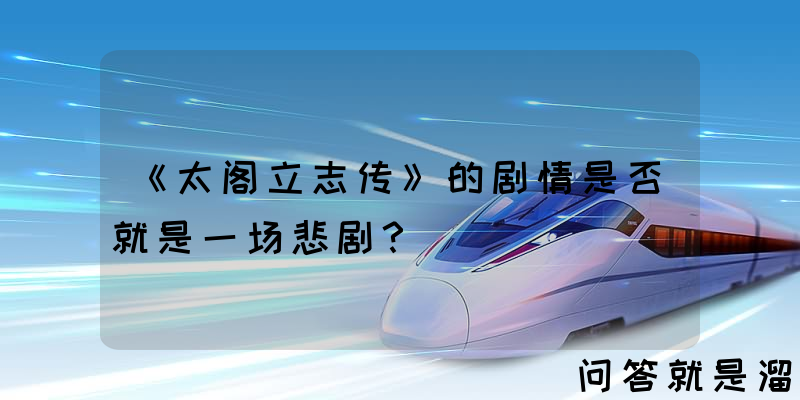 《太阁立志传》的剧情是否就是一场悲剧？

问答就是溜